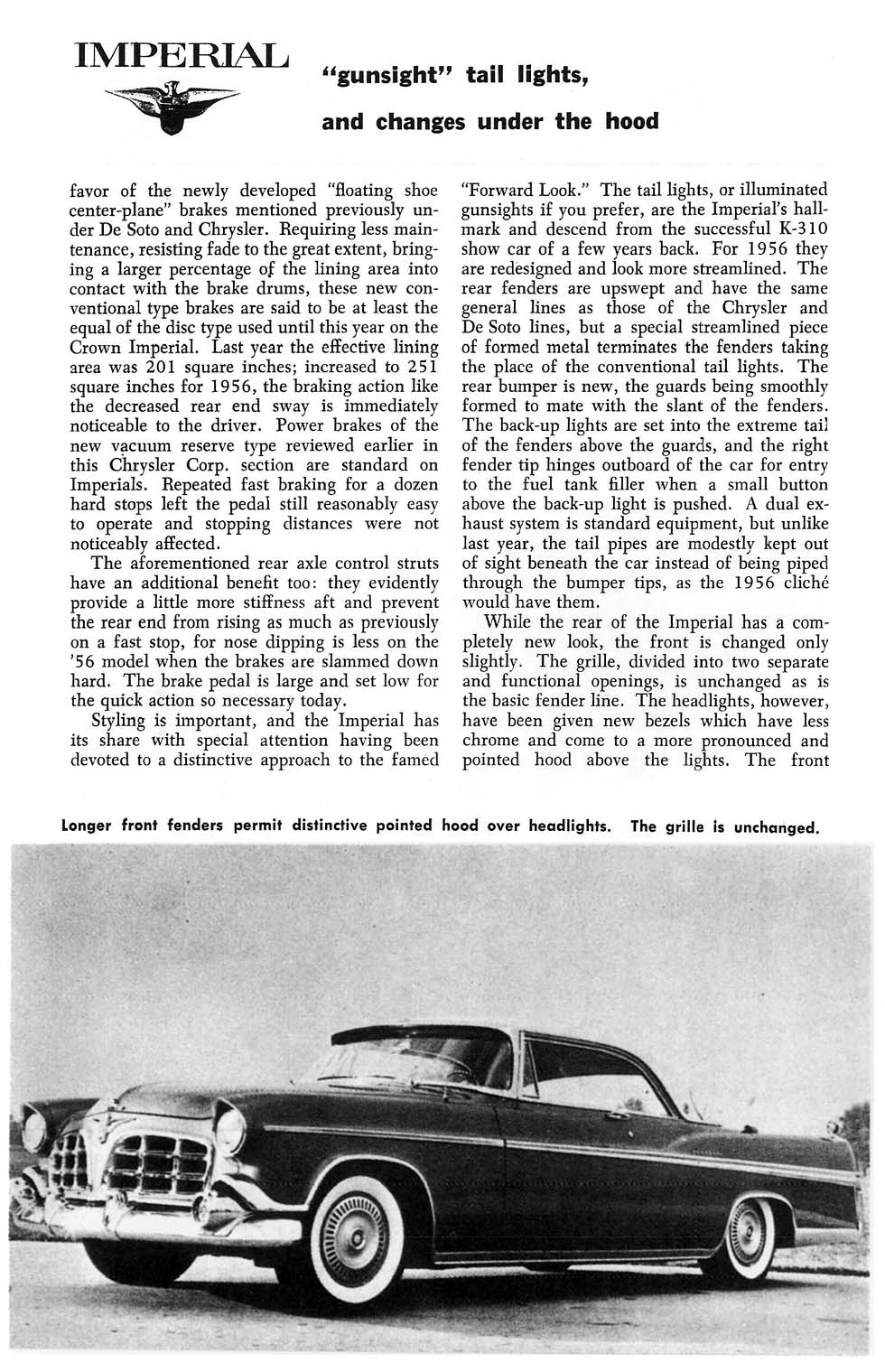 IMPERIAL

"gunsight" tail lights,

and changes under the hood

favor of the newly developed "floating shoe center-plane" brakes mentioned previously under De Soto and Chrysler. Requiring less maintenance, resisting fade to the great extent, bringing a larger percentage of the lining area into contact with the brake drums, these new conventional type brakes are said to be at least the equal of the disc type used until this year on the Crown Imperial. Last year the effective lining area was 201 square inches; increased to 251 square inches for 1956, the braking action like the decreased rear end sway is immediately noticeable to the driver. Power brakes of the new vacuum reserve type reviewed earlier in this Chrysler Corp. section are standard on Imperials. Repeated fast braking for a dozen hard stops left the pedal still reasonably easy to operate and stopping distances were not noticeably affected.

The aforementioned rear axle control struts have an additional benefit too: they evidently provide a little more stiffness aft and prevent the rear end from rising as much as previously on a fast stop, for nose dipping is less on the '56 model when the brakes are slammed down hard. The brake pedal is large and set low for the quick action so necessary today.

Styling is important, and the Imperial has its share with special attention having been devoted to a distinctive approach to the famed "Forward Look." The tail lights, or illuminated gunsights if you prefer, are the Imperial's hallmark and descend from the successful K-310 show car of a few years back. For 1956 they are redesigned and look more streamlined. The rear fenders are upswept and have the same general lines as those of the Chrysler and De Soto lines, but a special streamlined piece of formed metal terminates the fenders taking the place of the conventional tail lights. The rear bumper is new, the guards being smoothly formed to mate with the slant of the fenders. The back-up lights are set into the extreme tail of the fenders above the guards, and the right fender tip hinges outboard of the car for entry to the fuel tank filler when a small button above the back-up light is pushed. A dual exhaust system is standard equipment, but unlike last year, the tail pipes are modestly kept out of sight beneath the car instead of being piped through the bumper tips, as the 1956 cliché would have them.

While the rear of the Imperial has a completely new look, the front is changed only slightly. The grille, divided into two separate and functional openings, is unchanged as is the basic fender line. The headlights, however, have been given new bezels which have less chrome and come to a more pronounced and pointed hood above the lights. The front

Longer front fenders permit distinctive pointed hood over headlights. The grille is unchanged.